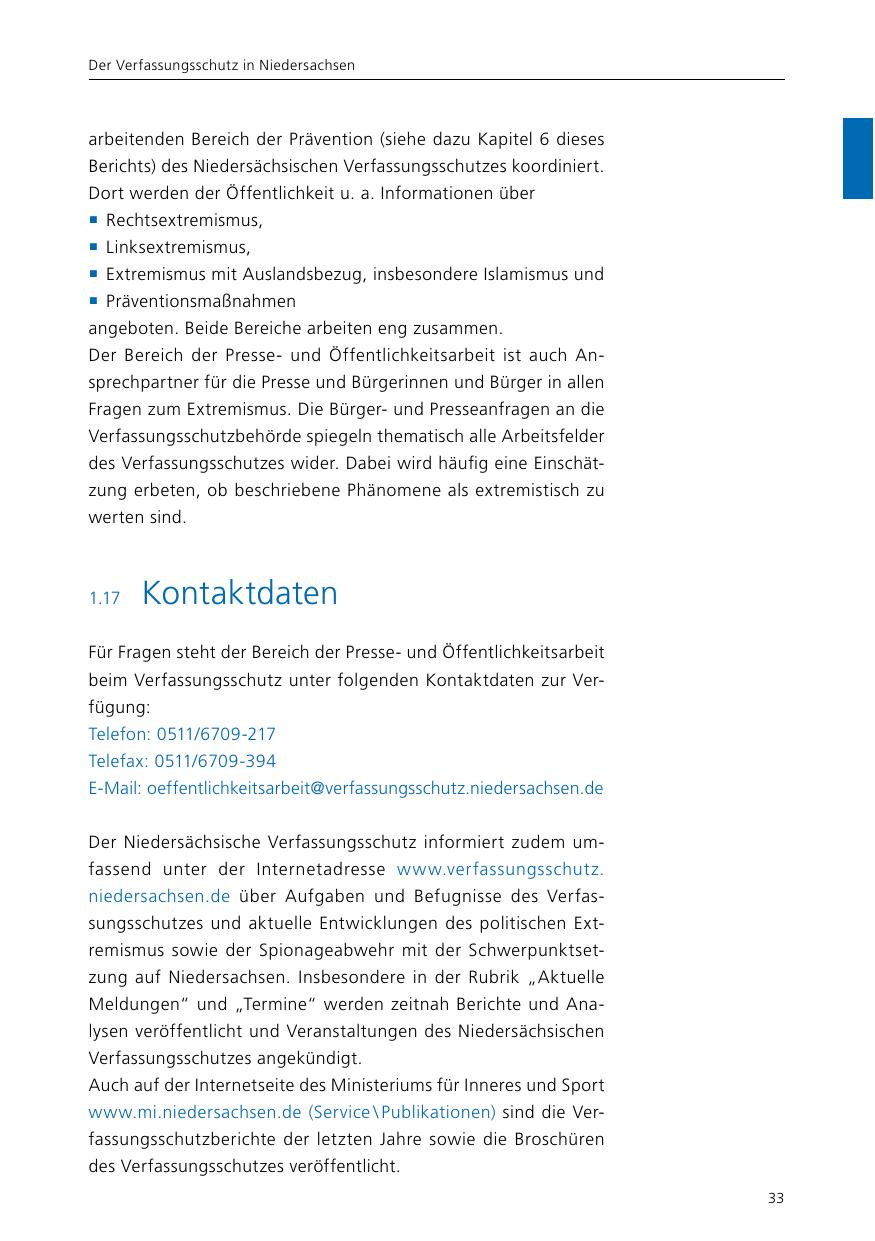 Der Verfassungsschutz in Niedersachsen

arbeitenden Bereich der Prävention (siehe dazu Kapitel 6 dieses Berichts) des Niedersächsischen Verfassungsschutzes koordiniert. Dort werden der Öffentlichkeit u. a. Informationen über
- Rechtsextremismus,
- Linksextremismus,
- Extremismus mit Auslandsbezug, insbesondere Islamismus und
- Präventionsmaßnahmen
angeboten. Beide Bereiche arbeiten eng zusammen.
Der Bereich der Presse- und Öffentlichkeitsarbeit ist auch Ansprechpartner für die Presse und Bürgerinnen und Bürger in allen Fragen zum Extremismus. Die Bürger- und Presseanfragen an die Verfassungsschutzbehörde spiegeln thematisch alle Arbeitsfelder des Verfassungsschutzes wider. Dabei wird häufig eine Einschätzung erbeten, ob beschriebene Phänomene als extremistisch zu werten sind.

1.17 Kontaktdaten

Für Fragen steht der Bereich der Presse- und Öffentlichkeitsarbeit beim Verfassungsschutz unter folgenden Kontaktdaten zur Verfügung:
Telefon: 0511/6709-217
Telefax: 0511/6709-394
E-Mail: oeffentlichkeitsarbeit@verfassungsschutz.niedersachsen.de

Der Niedersächsische Verfassungsschutz informiert zudem umfassend unter der Internetadresse www.verfassungsschutz.niedersachsen.de über Aufgaben und Befugnisse des Verfassungsschutzes und aktuelle Entwicklungen des politischen Extremismus sowie der Spionageabwehr mit der Schwerpunktsetzung auf Niedersachsen. Insbesondere in der Rubrik „Aktuelle Meldungen" und „Termine" werden zeitnah Berichte und Analysen veröffentlicht und Veranstaltungen des Niedersächsischen Verfassungsschutzes angekündigt.
Auch auf der Internetseite des Ministeriums für Inneres und Sport www.mi.niedersachsen.de (Service\Publikationen) sind die Verfassungsschutzberichte der letzten Jahre sowie die Broschüren des Verfassungsschutzes veröffentlicht.

33